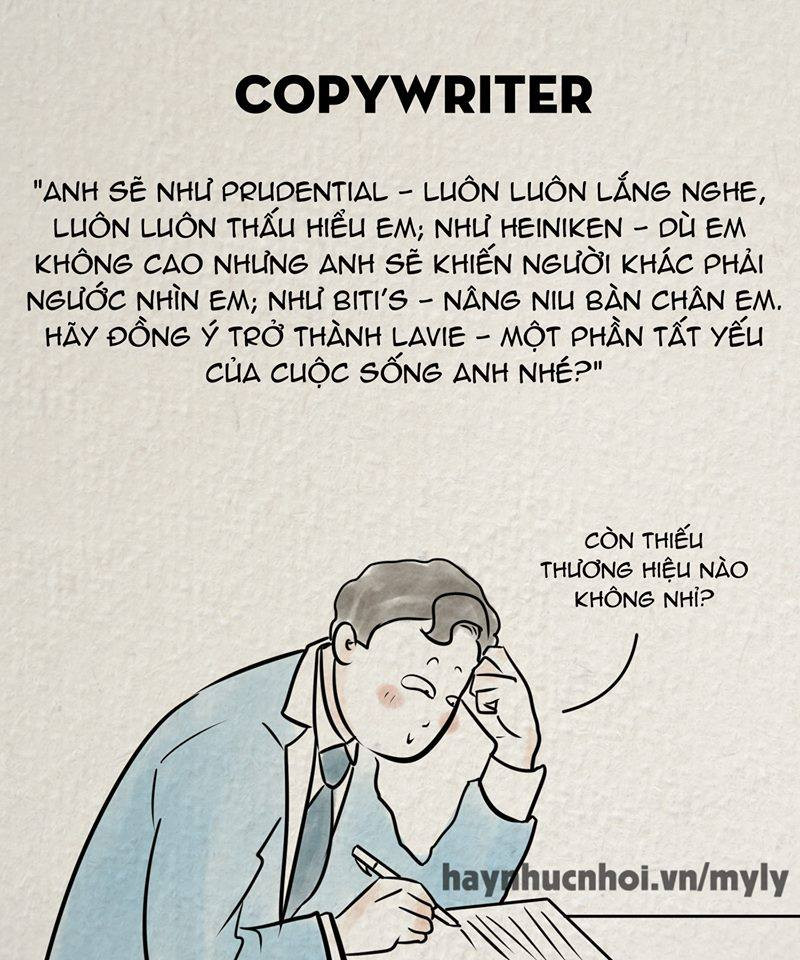 COPYWRITER

"ANH SẼ NHƯ PRUDENTIAL - LUÔN LUÔN LẮNG NGHE, LUÔN LUÔN THẤU HIỂU EM; NHƯ HEINIKEN - DÙ EM KHÔNG CAO NHƯNG ANH SẼ KHIẾN NGƯỜI KHÁC PHẢI NGƯỚC NHÌN EM; NHƯ BITI'S - NÂNG NIU BÀN CHÂN EM. HÃY ĐỒNG Ý TRỞ THÀNH LAVIE - MỘT PHẦN TẤT YẾU CỦA CUỘC SỐNG ANH NHÉ?"

CÒN THIẾU THƯƠNG HIỆU NÀO KHÔNG NHỈ?

haynhucnhoi.vn/myly